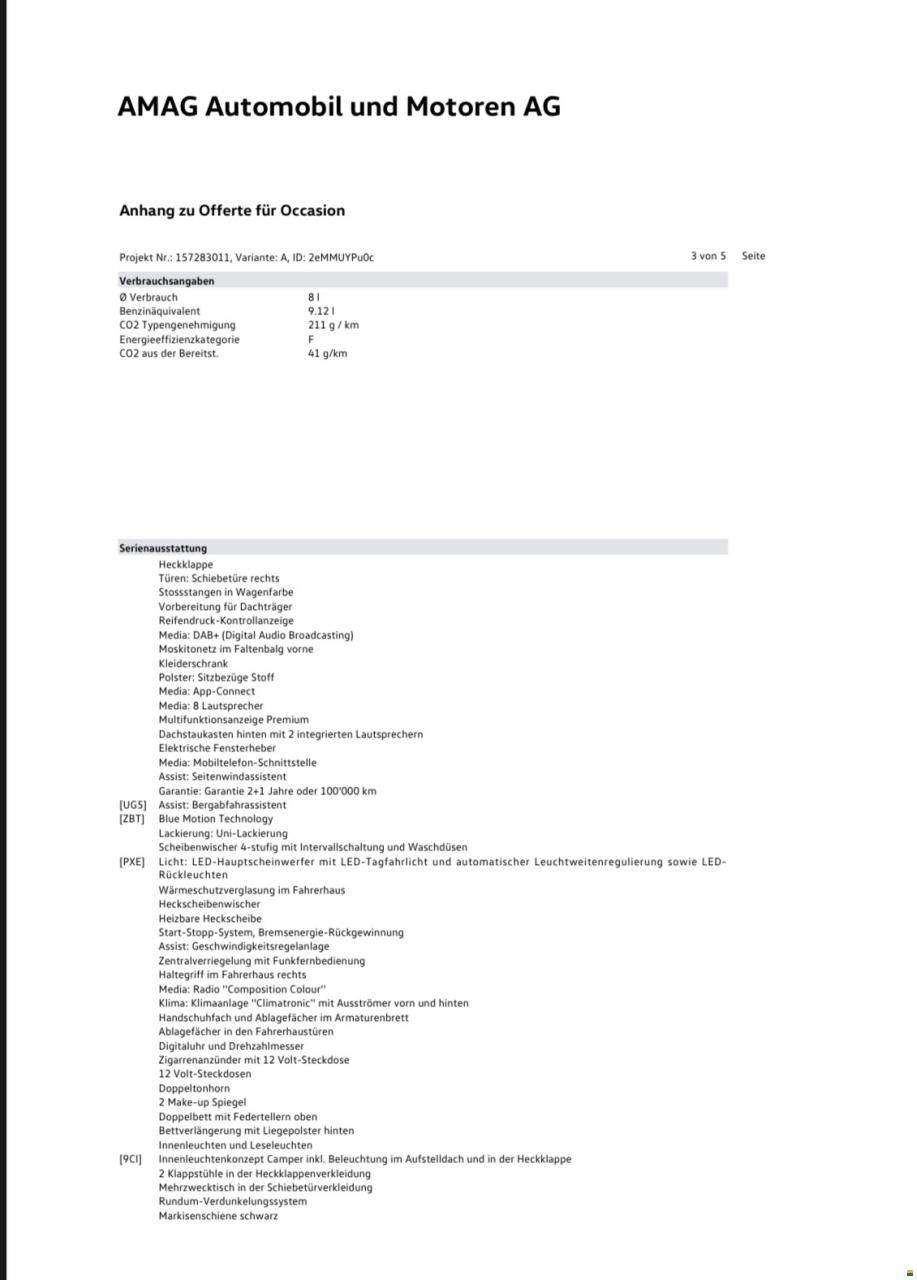 AMAG Automobil und Motoren AG

Anhang zu Offerte für Occasion

Projekt Nr.: 157283011, Variante: A, ID: 2eMMUYPu0c

3 von 5 Seite

Verbrauchsangaben

| | |
|---|---|
| Ø Verbrauch | 8 l |
| Benzinäquivalent | 9.12 l |
| CO2 Typengenehmigung | 211 g / km |
| Energieeffizienzkategorie | F |
| CO2 aus der Bereitst. | 41 g/km |

Serienausstattung

Heckklappe
Türen: Schiebetüre rechts
Stossstangen in Wagenfarbe
Vorbereitung für Dachträger
Reifendruck-Kontrollanzeige
Media: DAB+ (Digital Audio Broadcasting)
Moskitonetz im Faltenbalg vorne
Kleiderschrank
Polster: Sitzbezüge Stoff
Media: App-Connect
Media: 8 Lautsprecher
Multifunktionsanzeige Premium
Dachstaukasten hinten mit 2 integrierten Lautsprechern
Elektrische Fensterheber
Media: Mobiltelefon-Schnittstelle
Assist: Seitenwindassistent
Garantie: Garantie 2+1 Jahre oder 100'000 km
[UG5] Assist: Bergabfahrassistent
[ZBT] Blue Motion Technology
Lackierung: Uni-Lackierung
Scheibenwischer 4-stufig mit Intervallschaltung und Waschdüsen
[PXE] Licht: LED-Hauptscheinwerfer mit LED-Tagfahrlicht und automatischer Leuchtweitenregulierung sowie LED-Rückleuchten
Wärmeschutzverglasung im Fahrerhaus
Heckscheibenwischer
Heizbare Heckscheibe
Start-Stopp-System, Bremsenergie-Rückgewinnung
Assist: Geschwindigkeitsregelanlage
Zentralverriegelung mit Funkfernbedienung
Haltegriff im Fahrerhaus rechts
Media: Radio "Composition Colour"
Klima: Klimaanlage "Climatronic" mit Ausströmer vorn und hinten
Handschuhfach und Ablagefächer im Armaturenbrett
Ablagefächer in den Fahrerhaustüren
Digitaluhr und Drehzahlmesser
Zigarrenanzünder mit 12 Volt-Steckdose
12 Volt-Steckdosen
Doppeltonhorn
2 Make-up Spiegel
Doppelbett mit Federtellern oben
Bettverlängerung mit Liegepolster hinten
Innenleuchten und Leseleuchten
[9CI] Innenleuchtenkonzept Camper inkl. Beleuchtung im Aufstelldach und in der Heckklappe
2 Klappstühle in der Heckklappenverkleidung
Mehrzwecktisch in der Schiebetürverkleidung
Rundum-Verdunkelungssystem
Markisenschiene schwarz